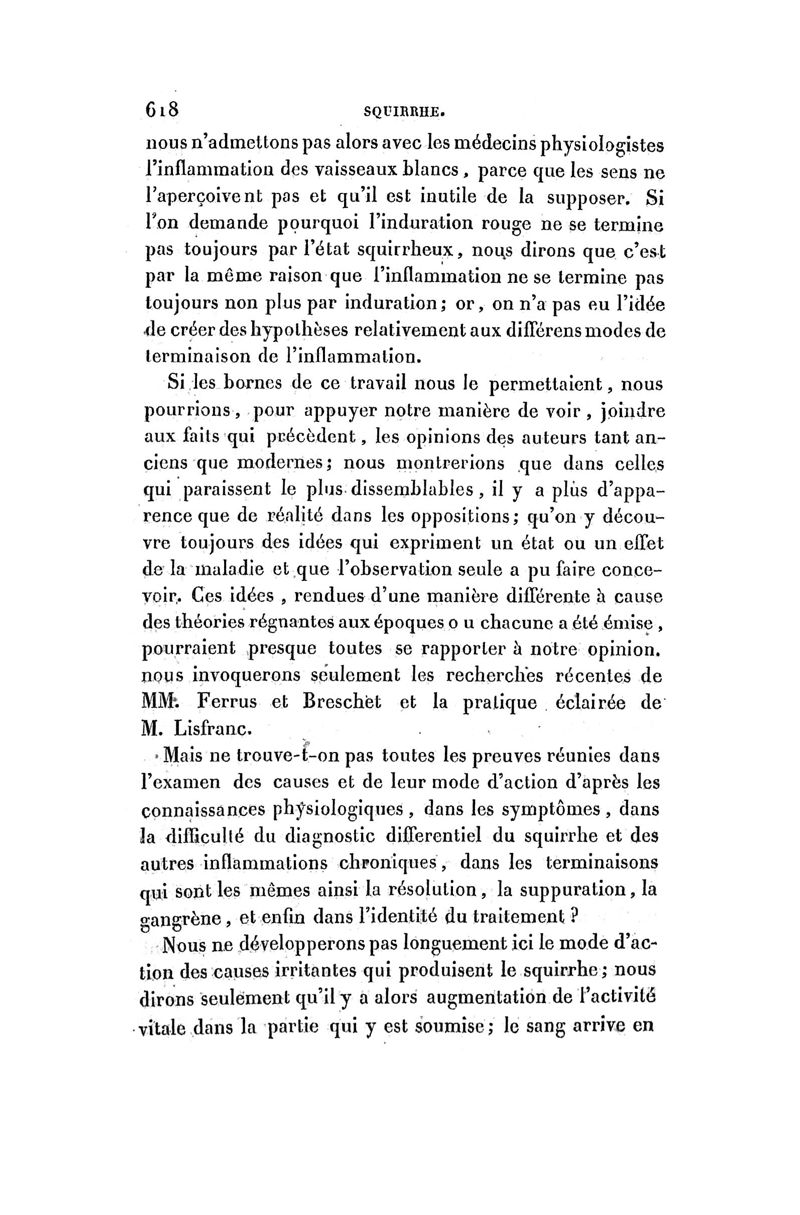 618 SQUIRRHE.

nous n'admettons pas alors avec les médecins physiologistes l'inflammation des vaisseaux blancs, parce que les sens ne l'aperçoivent pas et qu'il est inutile de la supposer. Si l'on demande pourquoi l'induration rouge ne se termine pas toujours par l'état squirrheux, nous dirons que c'est par la même raison que l'inflammation ne se termine pas toujours non plus par induration; or, on n'a pas eu l'idée de créer des hypothèses relativement aux différens modes de terminaison de l'inflammation.

Si les bornes de ce travail nous le permettaient, nous pourrions, pour appuyer notre manière de voir, joindre aux faits qui précèdent, les opinions des auteurs tant anciens que modernes; nous montrerions que dans celles qui paraissent le plus dissemblables, il y a plus d'apparence que de réalité dans les oppositions; qu'on y découvre toujours des idées qui expriment un état ou un effet de la maladie et que l'observation seule a pu faire concevoir. Ces idées, rendues d'une manière différente à cause des théories régnantes aux époques o u chacune a été émise, pourraient presque toutes se rapporter à notre opinion. nous invoquerons seulement les recherches récentes de MM. Ferrus et Breschet et la pratique éclairée de M. Lisfranc.

Mais ne trouve-t-on pas toutes les preuves réunies dans l'examen des causes et de leur mode d'action d'après les connaissances physiologiques, dans les symptômes, dans la difficulté du diagnostic differentiel du squirrhe et des autres inflammations chroniques, dans les terminaisons qui sont les mêmes ainsi la résolution, la suppuration, la gangrène, et enfin dans l'identité du traitement?

Nous ne développerons pas longuement ici le mode d'action des causes irritantes qui produisent le squirrhe; nous dirons seulement qu'il y a alors augmentation de l'activité vitale dans la partie qui y est soumise; le sang arrive en